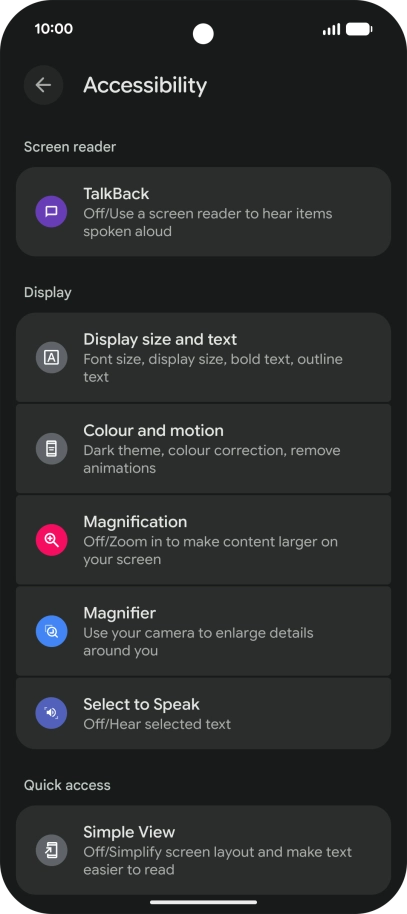 10:00

Accessibility

Screen reader

TalkBack
Off/Use a screen reader to hear items spoken aloud

Display

Display size and text
Font size, display size, bold text, outline text

Colour and motion
Dark theme, colour correction, remove animations

Magnification
Off/Zoom in to make content larger on your screen

Magnifier
Use your camera to enlarge details around you

Select to Speak
Off/Hear selected text

Quick access

Simple View
Off/Simplify screen layout and make text easier to read